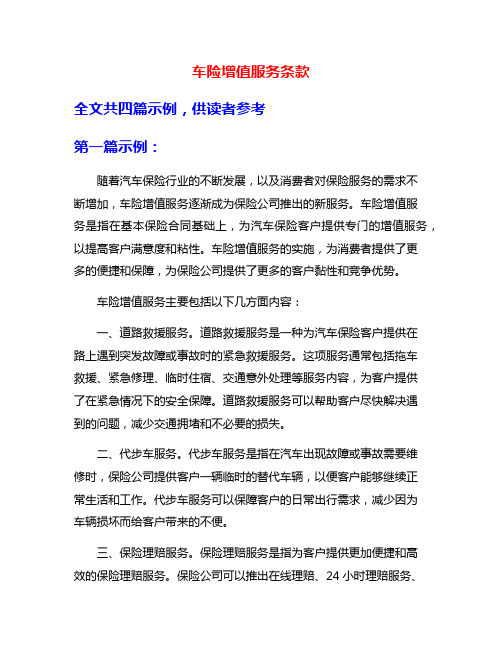 车险增值服务条款

全文共四篇示例，供读者参考

第一篇示例：

随着汽车保险行业的不断发展，以及消费者对保险服务的需求不断增加，车险增值服务逐渐成为保险公司推出的新服务。车险增值服务是指在基本保险合同基础上，为汽车保险客户提供专门的增值服务，以提高客户满意度和粘性。车险增值服务的实施，为消费者提供了更多的便捷和保障，为保险公司提供了更多的客户黏性和竞争优势。

车险增值服务主要包括以下几方面内容：

一、道路救援服务。道路救援服务是一种为汽车保险客户提供在路上遇到突发故障或事故时的紧急救援服务。这项服务通常包括拖车救援、紧急修理、临时住宿、交通意外处理等服务内容，为客户提供了在紧急情况下的安全保障。道路救援服务可以帮助客户尽快解决遇到的问题，减少交通拥堵和不必要的损失。

二、代步车服务。代步车服务是指在汽车出现故障或事故需要维修时，保险公司提供客户一辆临时的替代车辆，以便客户能够继续正常生活和工作。代步车服务可以保障客户的日常出行需求，减少因为车辆损坏而给客户带来的不便。

三、保险理赔服务。保险理赔服务是指为客户提供更加便捷和高效的保险理赔服务。保险公司可以推出在线理赔、24 小时理赔服务、